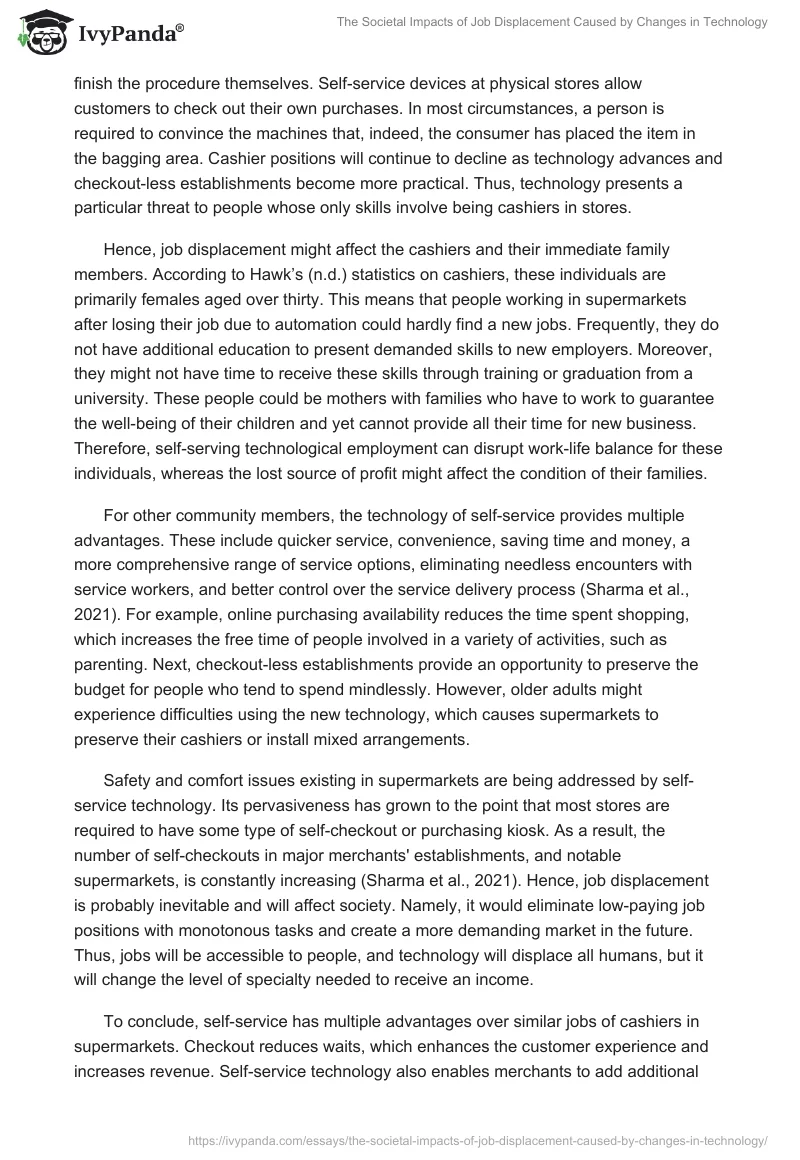 IvyPanda®

The Societal Impacts of Job Displacement Caused by Changes in Technology

finish the procedure themselves. Self-service devices at physical stores allow customers to check out their own purchases. In most circumstances, a person is required to convince the machines that, indeed, the consumer has placed the item in the bagging area. Cashier positions will continue to decline as technology advances and checkout-less establishments become more practical. Thus, technology presents a particular threat to people whose only skills involve being cashiers in stores.

Hence, job displacement might affect the cashiers and their immediate family members. According to Hawk's (n.d.) statistics on cashiers, these individuals are primarily females aged over thirty. This means that people working in supermarkets after losing their job due to automation could hardly find a new jobs. Frequently, they do not have additional education to present demanded skills to new employers. Moreover, they might not have time to receive these skills through training or graduation from a university. These people could be mothers with families who have to work to guarantee the well-being of their children and yet cannot provide all their time for new business. Therefore, self-serving technological employment can disrupt work-life balance for these individuals, whereas the lost source of profit might affect the condition of their families.

For other community members, the technology of self-service provides multiple advantages. These include quicker service, convenience, saving time and money, a more comprehensive range of service options, eliminating needless encounters with service workers, and better control over the service delivery process (Sharma et al., 2021). For example, online purchasing availability reduces the time spent shopping, which increases the free time of people involved in a variety of activities, such as parenting. Next, checkout-less establishments provide an opportunity to preserve the budget for people who tend to spend mindlessly. However, older adults might experience difficulties using the new technology, which causes supermarkets to preserve their cashiers or install mixed arrangements.

Safety and comfort issues existing in supermarkets are being addressed by self-service technology. Its pervasiveness has grown to the point that most stores are required to have some type of self-checkout or purchasing kiosk. As a result, the number of self-checkouts in major merchants' establishments, and notable supermarkets, is constantly increasing (Sharma et al., 2021). Hence, job displacement is probably inevitable and will affect society. Namely, it would eliminate low-paying job positions with monotonous tasks and create a more demanding market in the future. Thus, jobs will be accessible to people, and technology will displace all humans, but it will change the level of specialty needed to receive an income.

To conclude, self-service has multiple advantages over similar jobs of cashiers in supermarkets. Checkout reduces waits, which enhances the customer experience and increases revenue. Self-service technology also enables merchants to add additional

https://ivypanda.com/essays/the-societal-impacts-of-job-displacement-caused-by-changes-in-technology/